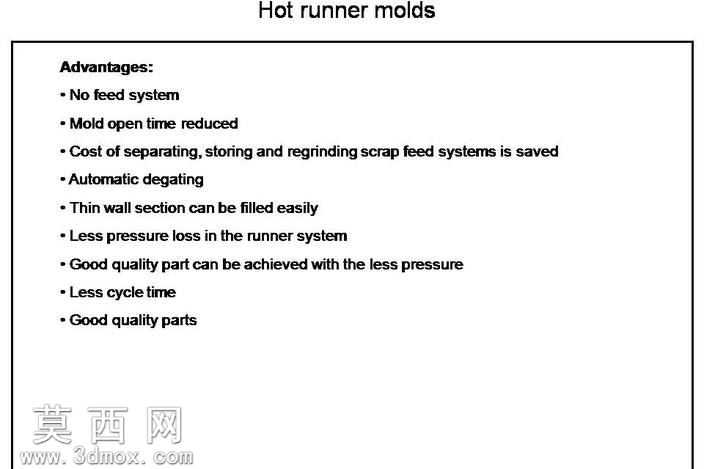 Hot runner molds

Advantages:
• No feed system
• Mold open time reduced
• Cost of separating, storing and regrinding scrap feed systems is saved
• Automatic degating
• Thin wall section can be filled easily
• Less pressure loss in the runner system
• Good quality part can be achieved with the less pressure
• Less cycle time
• Good quality parts

莫西网
www.3dmox.com